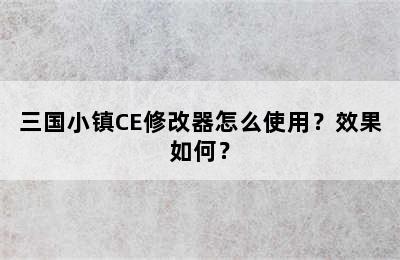 三国小镇CE修改器怎么使用？效果如何？